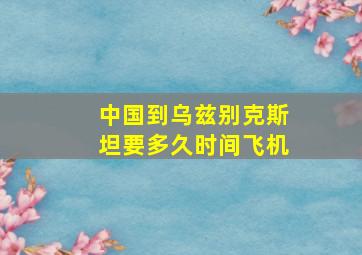 中国到乌兹别克斯坦要多久时间飞机